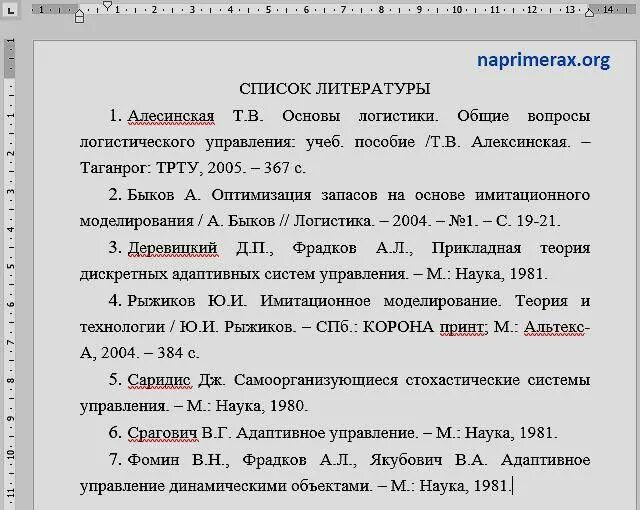 naprimerax.org

СПИСОК ЛИТЕРАТУРЫ

1. Алесинская Т.В. Основы логистики. Общие вопросы логистического управления: учеб. пособие /Т.В. Алексинская. – Таганрог: ТРТУ, 2005. – 367 с.

2. Быков А. Оптимизация запасов на основе имитационного моделирования / А. Быков // Логистика. – 2004. – №1. – С. 19-21.

3. Деревицкий Д.П., Фрадков А.Л., Прикладная теория дискретных адаптивных систем управления. – М.: Наука, 1981.

4. Рыжиков Ю.И. Имитационное моделирование. Теория и технологии / Ю.И. Рыжиков. – СПб.: КОРОНА принт; М.: Альтекс-А, 2004. – 384 с.

5. Саридис Дж. Самоорганизующиеся стохастические системы управления. – М.: Наука, 1980.

6. Срагович В.Г. Адаптивное управление. – М.: Наука, 1981.

7. Фомин В.Н., Фрадков А.Л., Якубович В.А. Адаптивное управление динамическими объектами. – М.: Наука, 1981.